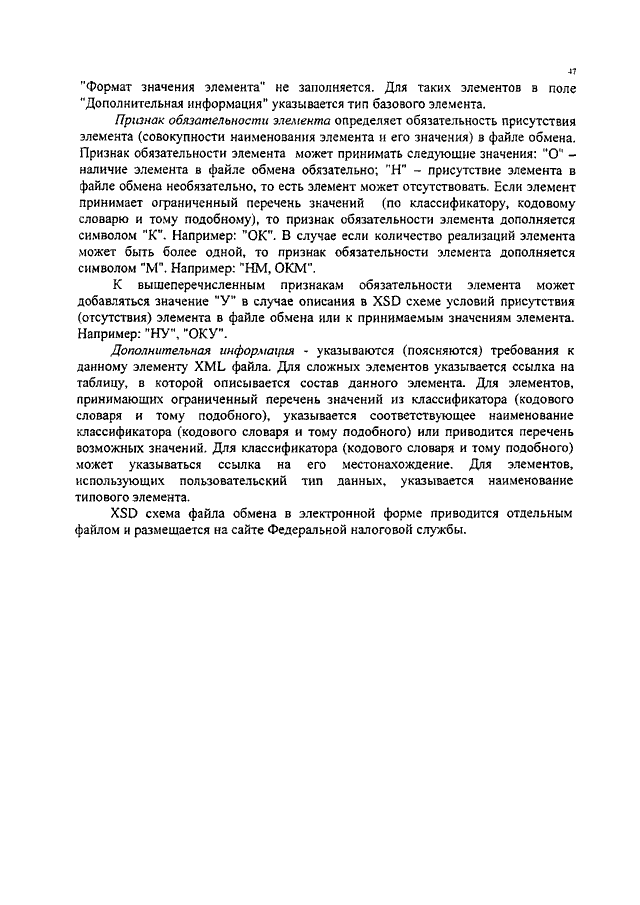 47

"Формат значения элемента" не заполняется. Для таких элементов в поле "Дополнительная информация" указывается тип базового элемента.

Признак обязательности элемента определяет обязательность присутствия элемента (совокупности наименования элемента и его значения) в файле обмена. Признак обязательности элемента может принимать следующие значения: "О" – наличие элемента в файле обмена обязательно; "Н" – присутствие элемента в файле обмена необязательно, то есть элемент может отсутствовать. Если элемент принимает ограниченный перечень значений (по классификатору, кодовому словарю и тому подобному), то признак обязательности элемента дополняется символом "К". Например: "ОК". В случае если количество реализаций элемента может быть более одной, то признак обязательности элемента дополняется символом "М". Например: "НМ, ОКМ".

К вышеперечисленным признакам обязательности элемента может добавляться значение "У" в случае описания в XSD схеме условий присутствия (отсутствия) элемента в файле обмена или к принимаемым значениям элемента. Например: "НУ", "ОКУ".

Дополнительная информация - указываются (поясняются) требования к данному элементу XML файла. Для сложных элементов указывается ссылка на таблицу, в которой описывается состав данного элемента. Для элементов, принимающих ограниченный перечень значений из классификатора (кодового словаря и тому подобного), указывается соответствующее наименование классификатора (кодового словаря и тому подобного) или приводится перечень возможных значений. Для классификатора (кодового словаря и тому подобного) может указываться ссылка на его местонахождение. Для элементов, использующих пользовательский тип данных, указывается наименование типового элемента.

XSD схема файла обмена в электронной форме приводится отдельным файлом и размещается на сайте Федеральной налоговой службы.